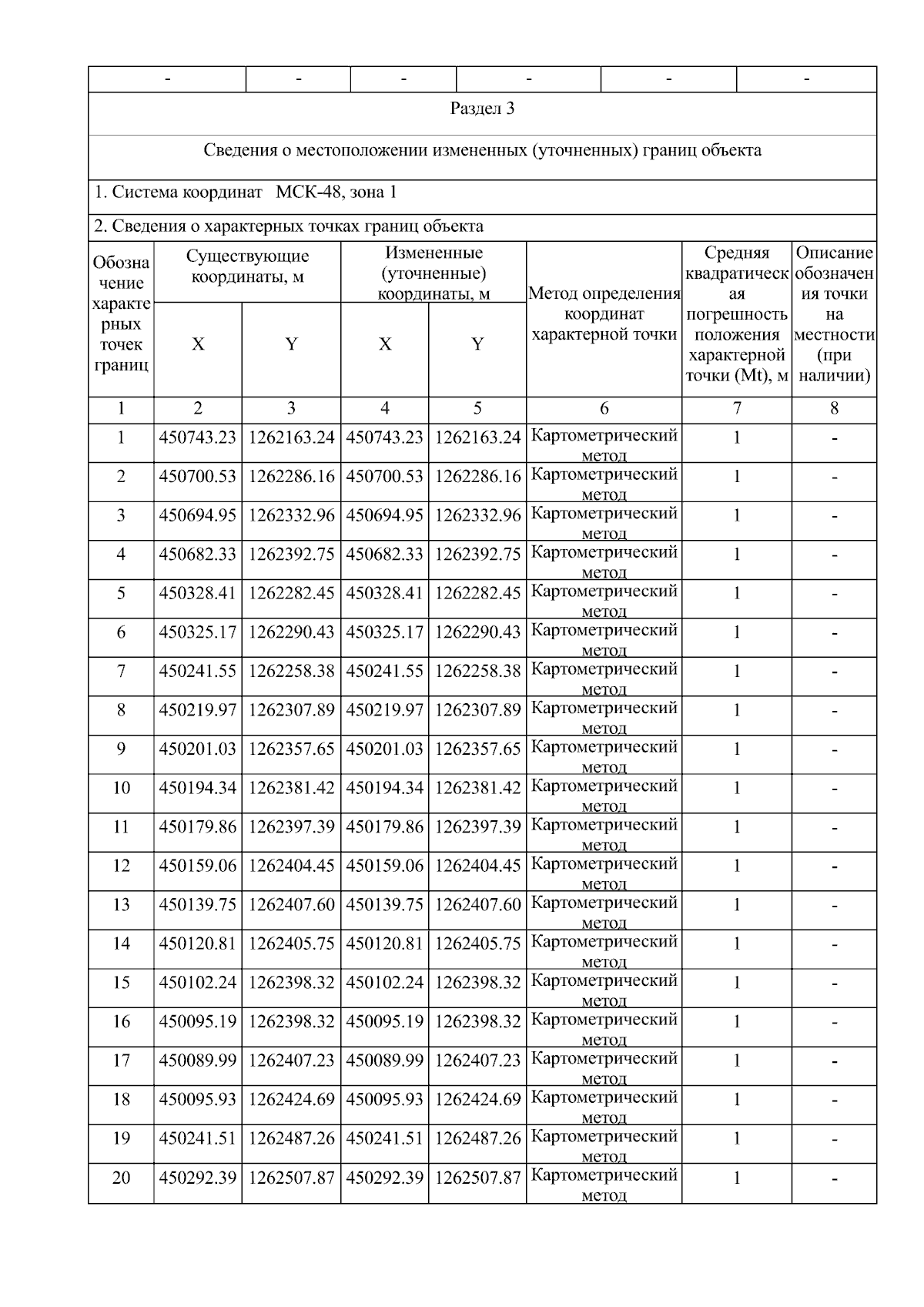 | - | - | - | - | - | - |
|---|---|---|---|---|---|

Раздел 3

Сведения о местоположении измененных (уточненных) границ объекта

1. Система координат МСК-48, зона 1

2. Сведения о характерных точках границ объекта

| Обозначение характерных точек границ | Существующие координаты, м X | Существующие координаты, м Y | Измененные (уточненные) координаты, м X | Измененные (уточненные) координаты, м Y | Метод определения координат характерной точки | Средняя квадратическая погрешность положения характерной точки (Mt), м | Описание обозначения точки на местности (при наличии) |
|---|---|---|---|---|---|---|---|
| 1 | 2 | 3 | 4 | 5 | 6 | 7 | 8 |
| 1 | 450743.23 | 1262163.24 | 450743.23 | 1262163.24 | Картометрический метод | 1 | - |
| 2 | 450700.53 | 1262286.16 | 450700.53 | 1262286.16 | Картометрический метод | 1 | - |
| 3 | 450694.95 | 1262332.96 | 450694.95 | 1262332.96 | Картометрический метод | 1 | - |
| 4 | 450682.33 | 1262392.75 | 450682.33 | 1262392.75 | Картометрический метод | 1 | - |
| 5 | 450328.41 | 1262282.45 | 450328.41 | 1262282.45 | Картометрический метод | 1 | - |
| 6 | 450325.17 | 1262290.43 | 450325.17 | 1262290.43 | Картометрический метод | 1 | - |
| 7 | 450241.55 | 1262258.38 | 450241.55 | 1262258.38 | Картометрический метод | 1 | - |
| 8 | 450219.97 | 1262307.89 | 450219.97 | 1262307.89 | Картометрический метод | 1 | - |
| 9 | 450201.03 | 1262357.65 | 450201.03 | 1262357.65 | Картометрический метод | 1 | - |
| 10 | 450194.34 | 1262381.42 | 450194.34 | 1262381.42 | Картометрический метод | 1 | - |
| 11 | 450179.86 | 1262397.39 | 450179.86 | 1262397.39 | Картометрический метод | 1 | - |
| 12 | 450159.06 | 1262404.45 | 450159.06 | 1262404.45 | Картометрический метод | 1 | - |
| 13 | 450139.75 | 1262407.60 | 450139.75 | 1262407.60 | Картометрический метод | 1 | - |
| 14 | 450120.81 | 1262405.75 | 450120.81 | 1262405.75 | Картометрический метод | 1 | - |
| 15 | 450102.24 | 1262398.32 | 450102.24 | 1262398.32 | Картометрический метод | 1 | - |
| 16 | 450095.19 | 1262398.32 | 450095.19 | 1262398.32 | Картометрический метод | 1 | - |
| 17 | 450089.99 | 1262407.23 | 450089.99 | 1262407.23 | Картометрический метод | 1 | - |
| 18 | 450095.93 | 1262424.69 | 450095.93 | 1262424.69 | Картометрический метод | 1 | - |
| 19 | 450241.51 | 1262487.26 | 450241.51 | 1262487.26 | Картометрический метод | 1 | - |
| 20 | 450292.39 | 1262507.87 | 450292.39 | 1262507.87 | Картометрический метод | 1 | - |